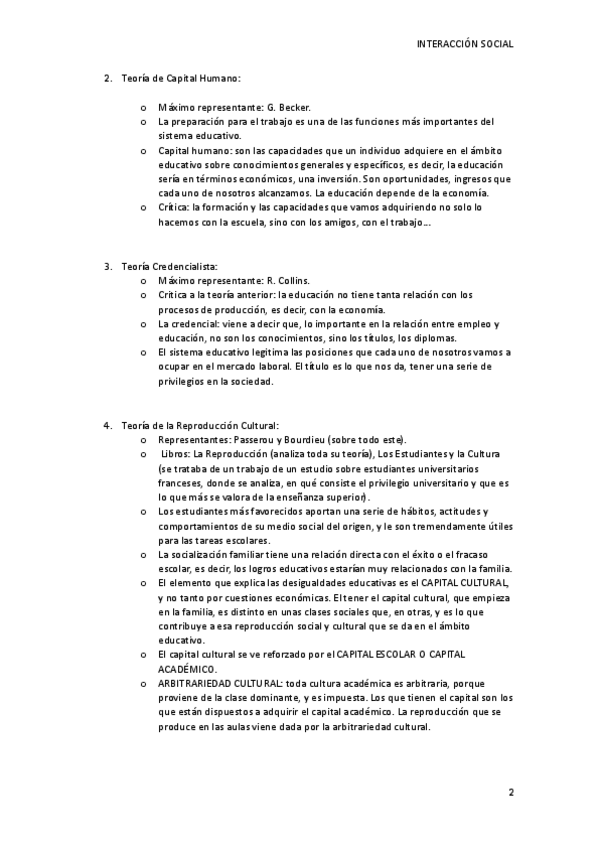 INTERACCIÓN SOCIAL

2. Teoría de Capital Humano:

o Máximo representante: G. Becker.
o La preparación para el trabajo es una de las funciones más importantes del sistema educativo.
o Capital humano: son las capacidades que un individuo adquiere en el ámbito educativo sobre conocimientos generales y específicos, es decir, la educación sería en términos económicos, una inversión. Son oportunidades, ingresos que cada uno de nosotros alcanzamos. La educación depende de la economía.
o Crítica: la formación y las capacidades que vamos adquiriendo no solo lo hacemos con la escuela, sino con los amigos, con el trabajo…

3. Teoría Credencialista:
o Máximo representante: R. Collins.
o Crítica a la teoría anterior: la educación no tiene tanta relación con los procesos de producción, es decir, con la economía.
o La credencial: viene a decir que, lo importante en la relación entre empleo y educación, no son los conocimientos, sino los títulos, los diplomas.
o El sistema educativo legitima las posiciones que cada uno de nosotros vamos a ocupar en el mercado laboral. El título es lo que nos da, tener una serie de privilegios en la sociedad.

4. Teoría de la Reproducción Cultural:
o Representantes: Passerou y Bourdieu (sobre todo este).
o Libros: La Reproducción (analiza toda su teoría), Los Estudiantes y la Cultura (se trataba de un trabajo de un estudio sobre estudiantes universitarios franceses, donde se analiza, en qué consiste el privilegio universitario y que es lo que más se valora de la enseñanza superior).
o Los estudiantes más favorecidos aportan una serie de hábitos, actitudes y comportamientos de su medio social del origen, y le son tremendamente útiles para las tareas escolares.
o La socialización familiar tiene una relación directa con el éxito o el fracaso escolar, es decir, los logros educativos estarían muy relacionados con la familia.
o El elemento que explica las desigualdades educativas es el CAPITAL CULTURAL, y no tanto por cuestiones económicas. El tener el capital cultural, que empieza en la familia, es distinto en unas clases sociales que, en otras, y es lo que contribuye a esa reproducción social y cultural que se da en el ámbito educativo.
o El capital cultural se ve reforzado por el CAPITAL ESCOLAR O CAPITAL ACADÉMICO.
o ARBITRARIEDAD CULTURAL: toda cultura académica es arbitraria, porque proviene de la clase dominante, y es impuesta. Los que tienen el capital son los que están dispuestos a adquirir el capital académico. La reproducción que se produce en las aulas viene dada por la arbitrariedad cultural.

2